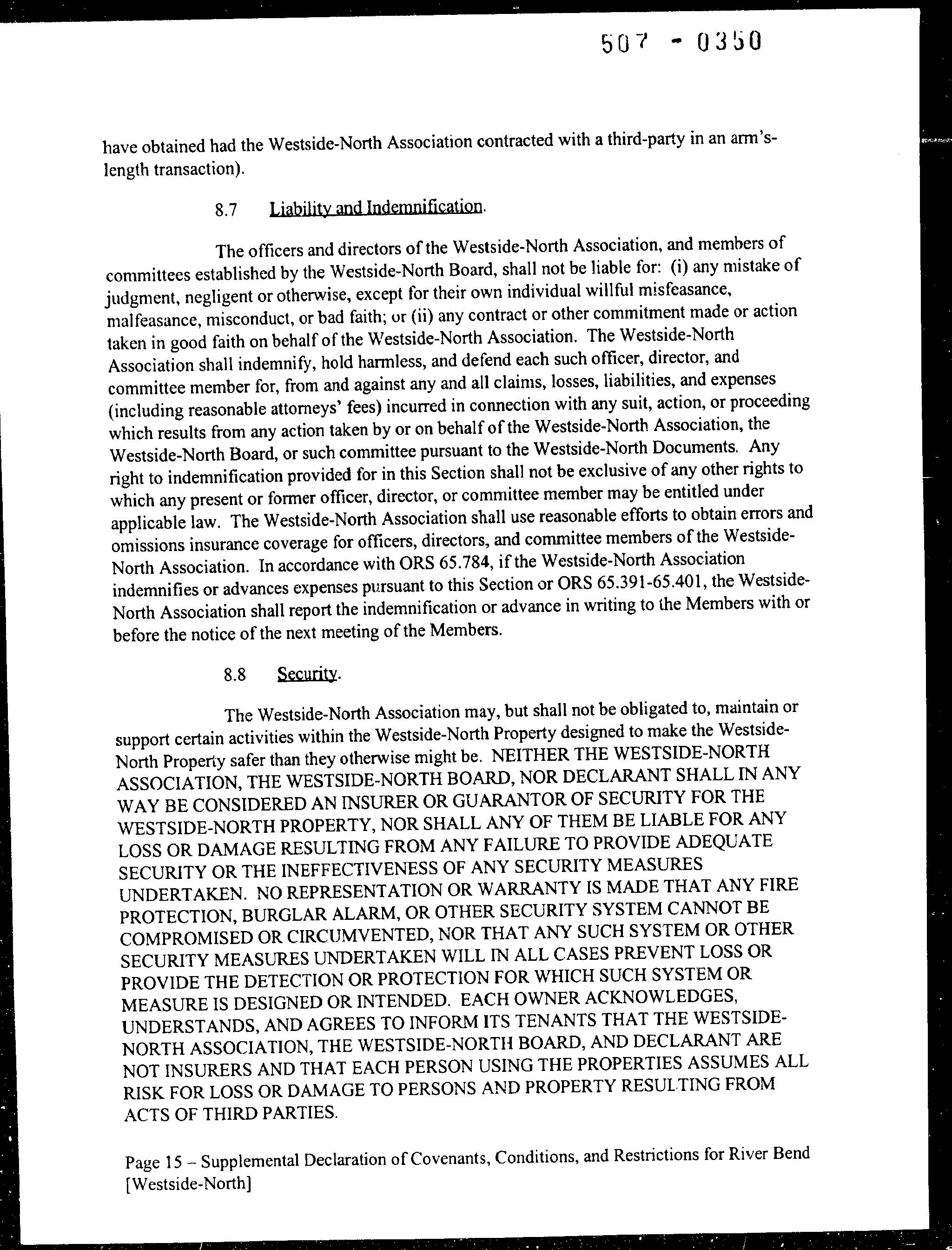 507 - 0350

have obtained had the Westside-North Association contracted with a third-party in an arm's-length transaction).

8.7 Liability and Indemnification.

The officers and directors of the Westside-North Association, and members of committees established by the Westside-North Board, shall not be liable for: (i) any mistake of judgment, negligent or otherwise, except for their own individual willful misfeasance, malfeasance, misconduct, or bad faith; or (ii) any contract or other commitment made or action taken in good faith on behalf of the Westside-North Association. The Westside-North Association shall indemnify, hold harmless, and defend each such officer, director, and committee member for, from and against any and all claims, losses, liabilities, and expenses (including reasonable attorneys' fees) incurred in connection with any suit, action, or proceeding which results from any action taken by or on behalf of the Westside-North Association, the Westside-North Board, or such committee pursuant to the Westside-North Documents. Any right to indemnification provided for in this Section shall not be exclusive of any other rights to which any present or former officer, director, or committee member may be entitled under applicable law. The Westside-North Association shall use reasonable efforts to obtain errors and omissions insurance coverage for officers, directors, and committee members of the Westside-North Association. In accordance with ORS 65.784, if the Westside-North Association indemnifies or advances expenses pursuant to this Section or ORS 65.391-65.401, the Westside-North Association shall report the indemnification or advance in writing to the Members with or before the notice of the next meeting of the Members.

8.8 Security.

The Westside-North Association may, but shall not be obligated to, maintain or support certain activities within the Westside-North Property designed to make the Westside-North Property safer than they otherwise might be. NEITHER THE WESTSIDE-NORTH ASSOCIATION, THE WESTSIDE-NORTH BOARD, NOR DECLARANT SHALL IN ANY WAY BE CONSIDERED AN INSURER OR GUARANTOR OF SECURITY FOR THE WESTSIDE-NORTH PROPERTY, NOR SHALL ANY OF THEM BE LIABLE FOR ANY LOSS OR DAMAGE RESULTING FROM ANY FAILURE TO PROVIDE ADEQUATE SECURITY OR THE INEFFECTIVENESS OF ANY SECURITY MEASURES UNDERTAKEN. NO REPRESENTATION OR WARRANTY IS MADE THAT ANY FIRE PROTECTION, BURGLAR ALARM, OR OTHER SECURITY SYSTEM CANNOT BE COMPROMISED OR CIRCUMVENTED, NOR THAT ANY SUCH SYSTEM OR OTHER SECURITY MEASURES UNDERTAKEN WILL IN ALL CASES PREVENT LOSS OR PROVIDE THE DETECTION OR PROTECTION FOR WHICH SUCH SYSTEM OR MEASURE IS DESIGNED OR INTENDED. EACH OWNER ACKNOWLEDGES, UNDERSTANDS, AND AGREES TO INFORM ITS TENANTS THAT THE WESTSIDE-NORTH ASSOCIATION, THE WESTSIDE-NORTH BOARD, AND DECLARANT ARE NOT INSURERS AND THAT EACH PERSON USING THE PROPERTIES ASSUMES ALL RISK FOR LOSS OR DAMAGE TO PERSONS AND PROPERTY RESULTING FROM ACTS OF THIRD PARTIES.

Page 15 – Supplemental Declaration of Covenants, Conditions, and Restrictions for River Bend [Westside-North]